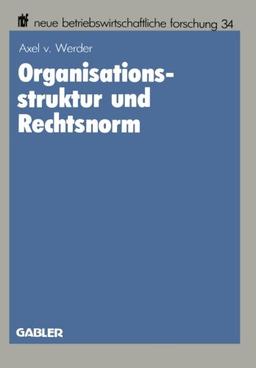 nbf neue betriebswirtschaftliche forschung 34

Axel v. Werder

Organisationsstruktur und Rechtsnorm

GABLER